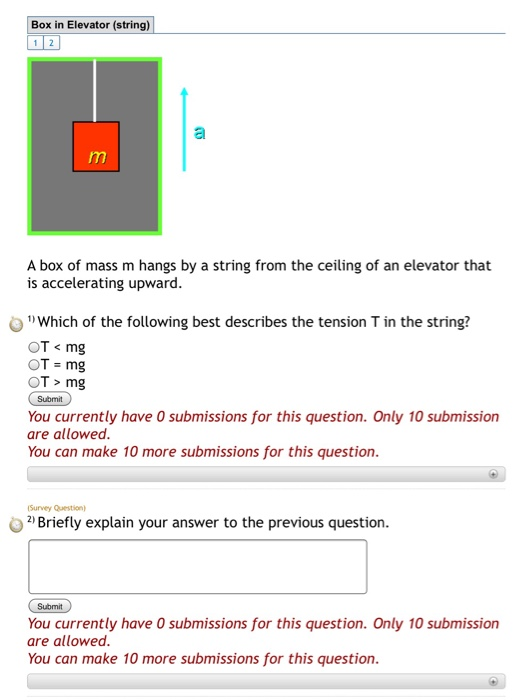 Box in Elevator (string)

1 2

m

a

A box of mass m hangs by a string from the ceiling of an elevator that is accelerating upward.

1) Which of the following best describes the tension T in the string?

T < mg
T = mg
T > mg

Submit

You currently have 0 submissions for this question. Only 10 submission are allowed.
You can make 10 more submissions for this question.

(Survey Question)
2) Briefly explain your answer to the previous question.

Submit

You currently have 0 submissions for this question. Only 10 submission are allowed.
You can make 10 more submissions for this question.